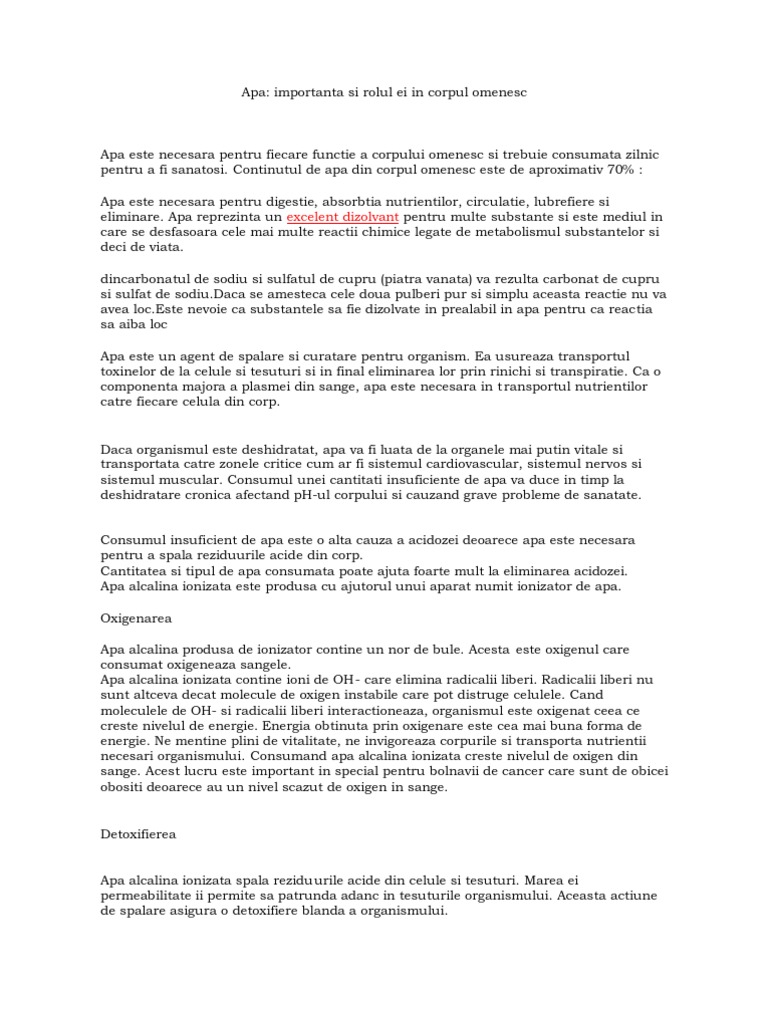 Apa: importanta si rolul ei in corpul omenesc

Apa este necesara pentru fiecare functie a corpului omenesc si trebuie consumata zilnic pentru a fi sanatosi. Continutul de apa din corpul omenesc este de aproximativ 70% :

Apa este necesara pentru digestie, absorbtia nutrientilor, circulatie, lubrefiere si eliminare. Apa reprezinta un excelent dizolvant pentru multe substante si este mediul in care se desfasoara cele mai multe reactii chimice legate de metabolismul substantelor si deci de viata.

dincarbonatul de sodiu si sulfatul de cupru (piatra vanata) va rezulta carbonat de cupru si sulfat de sodiu.Daca se amesteca cele doua pulberi pur si simplu aceasta reactie nu va avea loc.Este nevoie ca substantele sa fie dizolvate in prealabil in apa pentru ca reactia sa aiba loc

Apa este un agent de spalare si curatare pentru organism. Ea usureaza transportul toxinelor de la celule si tesuturi si in final eliminarea lor prin rinichi si transpiratie. Ca o componenta majora a plasmei din sange, apa este necesara in transportul nutrientilor catre fiecare celula din corp.

Daca organismul este deshidratat, apa va fi luata de la organele mai putin vitale si transportata catre zonele critice cum ar fi sistemul cardiovascular, sistemul nervos si sistemul muscular. Consumul unei cantitati insuficiente de apa va duce in timp la deshidratare cronica afectand pH-ul corpului si cauzand grave probleme de sanatate.

Consumul insuficient de apa este o alta cauza a acidozei deoarece apa este necesara pentru a spala reziduurile acide din corp.
Cantitatea si tipul de apa consumata poate ajuta foarte mult la eliminarea acidozei.
Apa alcalina ionizata este produsa cu ajutorul unui aparat numit ionizator de apa.

Oxigenarea

Apa alcalina produsa de ionizator contine un nor de bule. Acesta este oxigenul care consumat oxigeneaza sangele.
Apa alcalina ionizata contine ioni de OH- care elimina radicalii liberi. Radicalii liberi nu sunt altceva decat molecule de oxigen instabile care pot distruge celulele. Cand moleculele de OH- si radicalii liberi interactioneaza, organismul este oxigenat ceea ce creste nivelul de energie. Energia obtinuta prin oxigenare este cea mai buna forma de energie. Ne mentine plini de vitalitate, ne invigoreaza corpurile si transporta nutrientii necesari organismului. Consumand apa alcalina ionizata creste nivelul de oxigen din sange. Acest lucru este important in special pentru bolnavii de cancer care sunt de obicei obositi deoarece au un nivel scazut de oxigen in sange.

Detoxifierea

Apa alcalina ionizata spala reziduurile acide din celule si tesuturi. Marea ei permeabilitate ii permite sa patrunda adanc in tesuturile organismului. Aceasta actiune de spalare asigura o detoxifiere blanda a organismului.